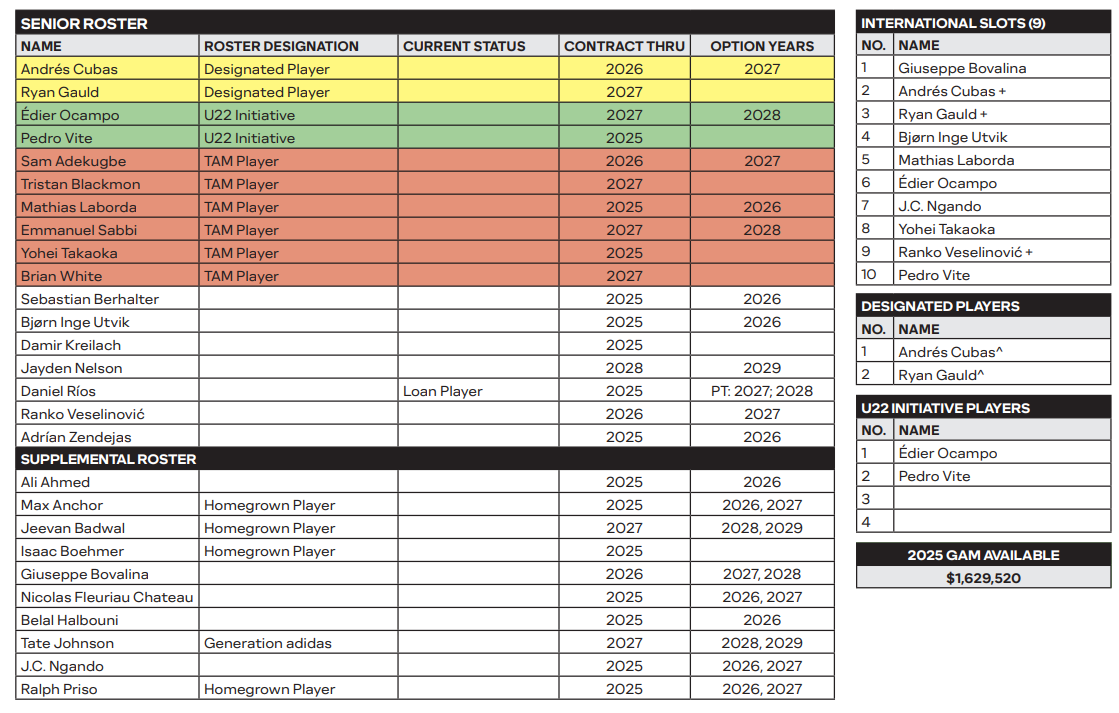 SENIOR ROSTER

| NAME | ROSTER DESIGNATION | CURRENT STATUS | CONTRACT THRU | OPTION YEARS |
|---|---|---|---|---|
| Andrés Cubas | Designated Player | | 2026 | 2027 |
| Ryan Gauld | Designated Player | | 2027 | |
| Édier Ocampo | U22 Initiative | | 2027 | 2028 |
| Pedro Vite | U22 Initiative | | 2025 | |
| Sam Adekugbe | TAM Player | | 2026 | 2027 |
| Tristan Blackmon | TAM Player | | 2027 | |
| Mathias Laborda | TAM Player | | 2025 | 2026 |
| Emmanuel Sabbi | TAM Player | | 2027 | 2028 |
| Yohei Takaoka | TAM Player | | 2025 | |
| Brian White | TAM Player | | 2027 | |
| Sebastian Berhalter | | | 2025 | 2026 |
| Bjørn Inge Utvik | | | 2025 | 2026 |
| Damir Kreilach | | | 2025 | |
| Jayden Nelson | | | 2028 | 2029 |
| Daniel Ríos | | Loan Player | 2025 | PT: 2027; 2028 |
| Ranko Veselinović | | | 2026 | 2027 |
| Adrían Zendejas | | | 2025 | 2026 |

SUPPLEMENTAL ROSTER

| | | | | |
|---|---|---|---|---|
| Ali Ahmed | | | 2025 | 2026 |
| Max Anchor | Homegrown Player | | 2025 | 2026, 2027 |
| Jeevan Badwal | Homegrown Player | | 2027 | 2028, 2029 |
| Isaac Boehmer | Homegrown Player | | 2025 | |
| Giuseppe Bovalina | | | 2026 | 2027, 2028 |
| Nicolas Fleuriau Chateau | | | 2025 | 2026, 2027 |
| Belal Halbouni | | | 2025 | 2026 |
| Tate Johnson | Generation adidas | | 2027 | 2028, 2029 |
| J.C. Ngando | | | 2025 | 2026, 2027 |
| Ralph Priso | Homegrown Player | | 2025 | 2026, 2027 |

INTERNATIONAL SLOTS (9)

| NO. | NAME |
|---|---|
| 1 | Giuseppe Bovalina |
| 2 | Andrés Cubas + |
| 3 | Ryan Gauld + |
| 4 | Bjørn Inge Utvik |
| 5 | Mathias Laborda |
| 6 | Édier Ocampo |
| 7 | J.C. Ngando |
| 8 | Yohei Takaoka |
| 9 | Ranko Veselinović + |
| 10 | Pedro Vite |

DESIGNATED PLAYERS

| NO. | NAME |
|---|---|
| 1 | Andrés Cubas^ |
| 2 | Ryan Gauld^ |

U22 INITIATIVE PLAYERS

| NO. | NAME |
|---|---|
| 1 | Édier Ocampo |
| 2 | Pedro Vite |
| 3 | |
| 4 | |

2025 GAM AVAILABLE
$1,629,520